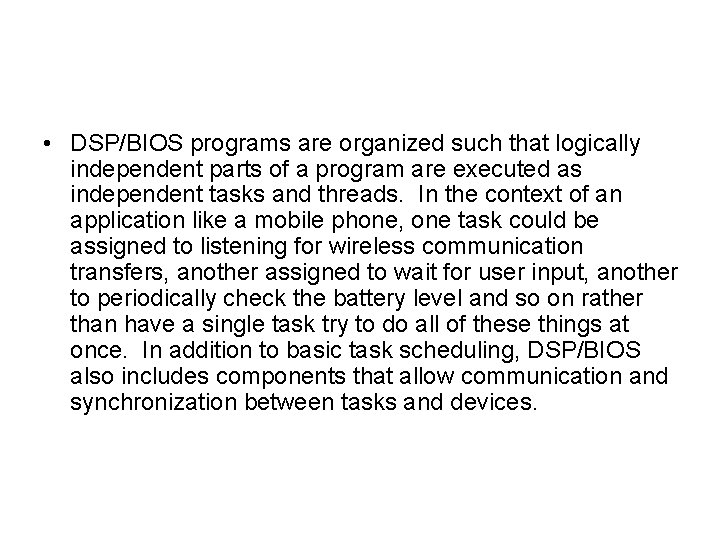 • DSP/BIOS programs are organized such that logically independent parts of a program are executed as independent tasks and threads. In the context of an application like a mobile phone, one task could be assigned to listening for wireless communication transfers, another assigned to wait for user input, another to periodically check the battery level and so on rather than have a single task try to do all of these things at once. In addition to basic task scheduling, DSP/BIOS also includes components that allow communication and synchronization between tasks and devices.